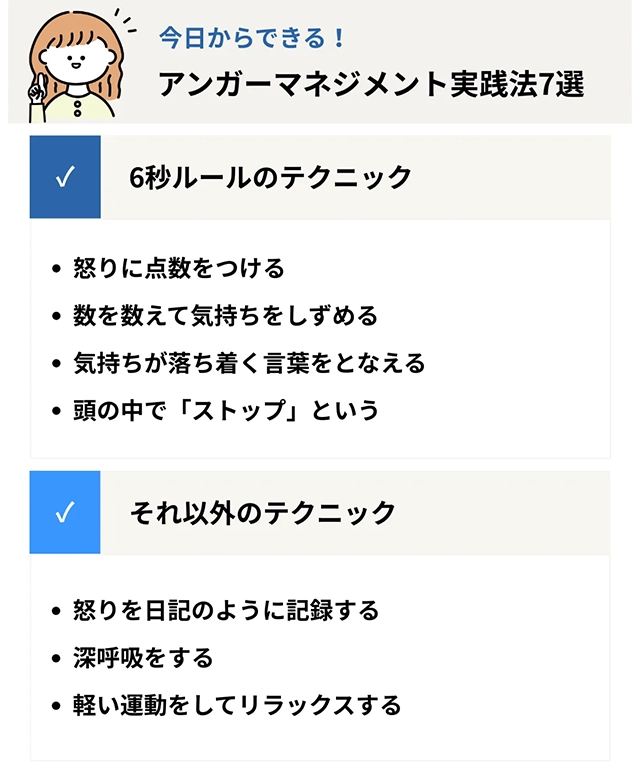 今日からできる！
アンガーマネジメント実践法7選

✓ 6秒ルールのテクニック

• 怒りに点数をつける
• 数を数えて気持ちをしずめる
• 気持ちが落ち着く言葉をとなえる
• 頭の中で「ストップ」という

✓ それ以外のテクニック

• 怒りを日記のように記録する
• 深呼吸をする
• 軽い運動をしてリラックスする